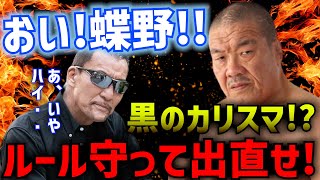 おい!蝶野!!

あ、いや
ハイ・・

黒のカリスマ!?

ルール守って出直せ!